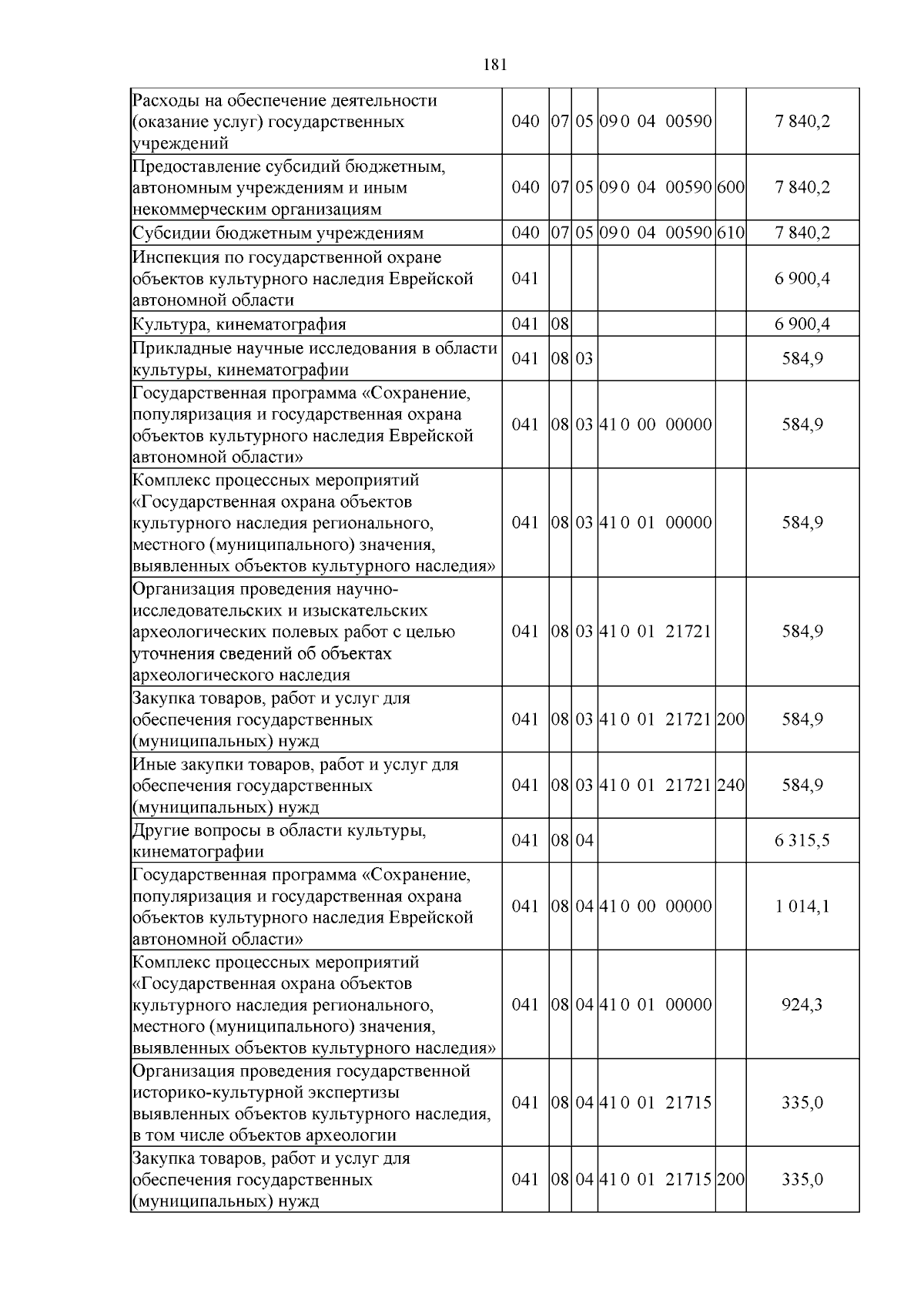 181

| Расходы на обеспечение деятельности (оказание услуг) государственных учреждений | 040 | 07 | 05 | 09 0 04 00590 |  | 7 840,2 |
|---|---|---|---|---|---|---|
| Предоставление субсидий бюджетным, автономным учреждениям и иным некоммерческим организациям | 040 | 07 | 05 | 09 0 04 00590 | 600 | 7 840,2 |
| Субсидии бюджетным учреждениям | 040 | 07 | 05 | 09 0 04 00590 | 610 | 7 840,2 |
| Инспекция по государственной охране объектов культурного наследия Еврейской автономной области | 041 |  |  |  |  | 6 900,4 |
| Культура, кинематография | 041 | 08 |  |  |  | 6 900,4 |
| Прикладные научные исследования в области культуры, кинематографии | 041 | 08 | 03 |  |  | 584,9 |
| Государственная программа «Сохранение, популяризация и государственная охрана объектов культурного наследия Еврейской автономной области» | 041 | 08 | 03 | 41 0 00 00000 |  | 584,9 |
| Комплекс процессных мероприятий «Государственная охрана объектов культурного наследия регионального, местного (муниципального) значения, выявленных объектов культурного наследия» | 041 | 08 | 03 | 41 0 01 00000 |  | 584,9 |
| Организация проведения научно-исследовательских и изыскательских археологических полевых работ с целью уточнения сведений об объектах археологического наследия | 041 | 08 | 03 | 41 0 01 21721 |  | 584,9 |
| Закупка товаров, работ и услуг для обеспечения государственных (муниципальных) нужд | 041 | 08 | 03 | 41 0 01 21721 | 200 | 584,9 |
| Иные закупки товаров, работ и услуг для обеспечения государственных (муниципальных) нужд | 041 | 08 | 03 | 41 0 01 21721 | 240 | 584,9 |
| Другие вопросы в области культуры, кинематографии | 041 | 08 | 04 |  |  | 6 315,5 |
| Государственная программа «Сохранение, популяризация и государственная охрана объектов культурного наследия Еврейской автономной области» | 041 | 08 | 04 | 41 0 00 00000 |  | 1 014,1 |
| Комплекс процессных мероприятий «Государственная охрана объектов культурного наследия регионального, местного (муниципального) значения, выявленных объектов культурного наследия» | 041 | 08 | 04 | 41 0 01 00000 |  | 924,3 |
| Организация проведения государственной историко-культурной экспертизы выявленных объектов культурного наследия, в том числе объектов археологии | 041 | 08 | 04 | 41 0 01 21715 |  | 335,0 |
| Закупка товаров, работ и услуг для обеспечения государственных (муниципальных) нужд | 041 | 08 | 04 | 41 0 01 21715 | 200 | 335,0 |